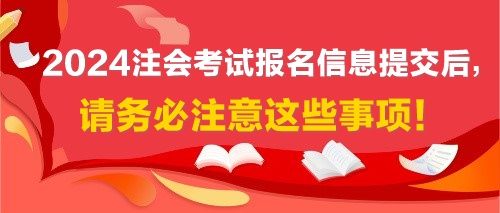 2024注会考试报名信息提交后,

请务必注意这些事项!